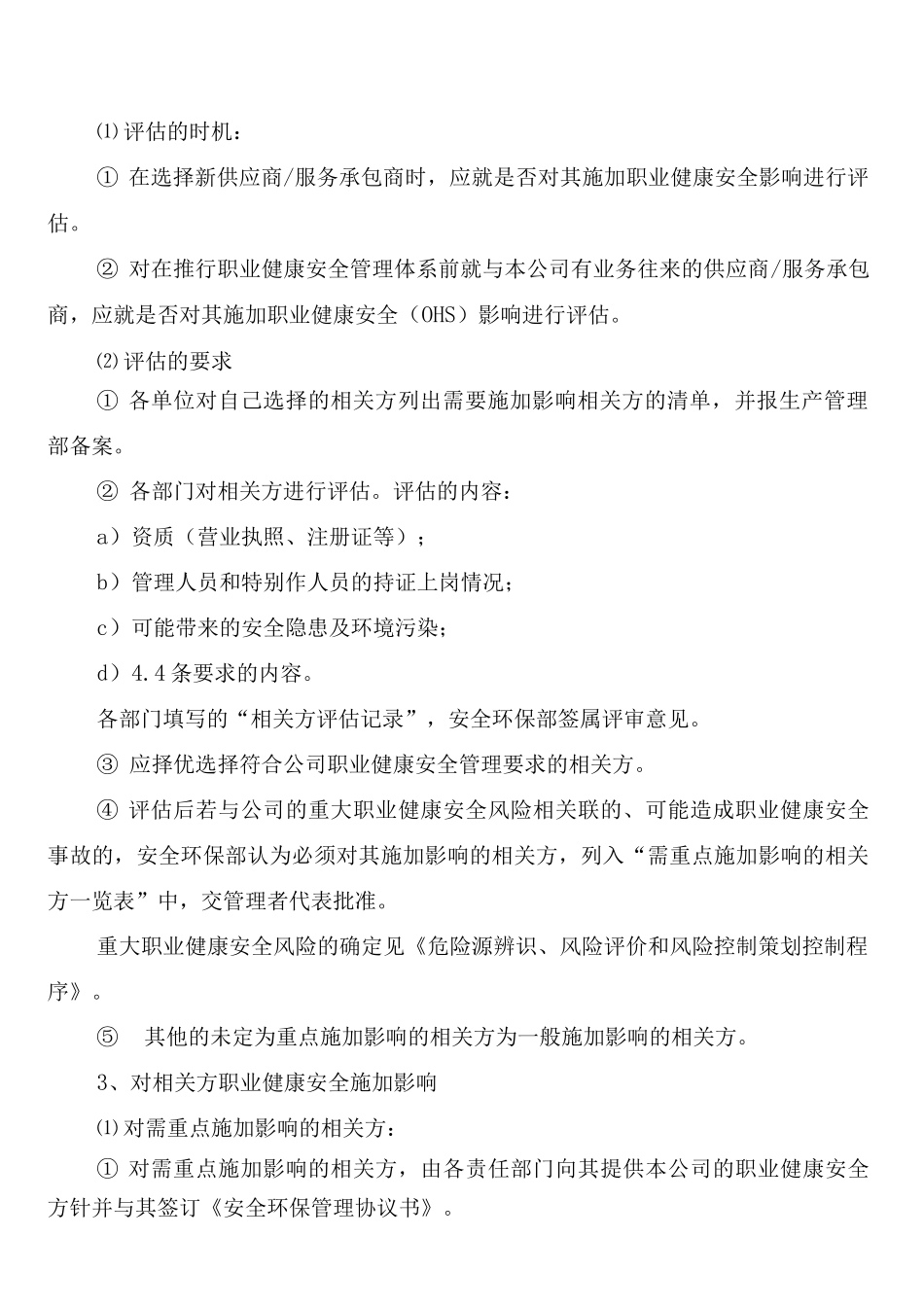 ⑴评估的时机：

① 在选择新供应商/服务承包商时，应就是否对其施加职业健康安全影响进行评估。

② 对在推行职业健康安全管理体系前就与本公司有业务往来的供应商/服务承包商，应就是否对其施加职业健康安全（OHS）影响进行评估。

⑵评估的要求

① 各单位对自己选择的相关方列出需要施加影响相关方的清单，并报生产管理部备案。

② 各部门对相关方进行评估。评估的内容：

a）资质（营业执照、注册证等）；

b）管理人员和特别作人员的持证上岗情况；

c）可能带来的安全隐患及环境污染；

d）4.4 条要求的内容。

各部门填写的“相关方评估记录”，安全环保部签属评审意见。

③ 应择优选择符合公司职业健康安全管理要求的相关方。

④ 评估后若与公司的重大职业健康安全风险相关联的、可能造成职业健康安全事故的，安全环保部认为必须对其施加影响的相关方，列入“需重点施加影响的相关方一览表”中，交管理者代表批准。

重大职业健康安全风险的确定见《危险源辨识、风险评价和风险控制策划控制程序》。

⑤ 其他的未定为重点施加影响的相关方为一般施加影响的相关方。

3、对相关方职业健康安全施加影响

⑴对需重点施加影响的相关方：

① 对需重点施加影响的相关方，由各责任部门向其提供本公司的职业健康安全方针并与其签订《安全环保管理协议书》。